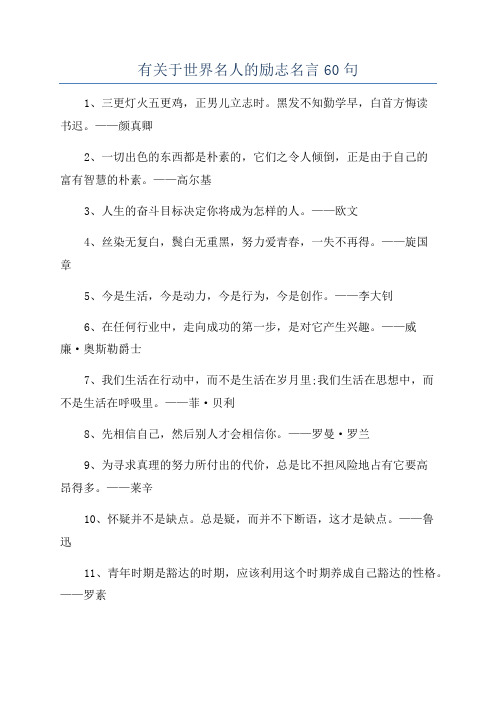 有关于世界名人的励志名言 60 句

1、三更灯火五更鸡，正男儿立志时。黑发不知勤学早，白首方悔读书迟。——颜真卿

2、一切出色的东西都是朴素的，它们之令人倾倒，正是由于自己的富有智慧的朴素。——高尔基

3、人生的奋斗目标决定你将成为怎样的人。——欧文

4、丝染无复白，鬓白无重黑，努力爱青春，一失不再得。——旋国章

5、今是生活，今是动力，今是行为，今是创作。——李大钊

6、在任何行业中，走向成功的第一步，是对它产生兴趣。——威廉·奥斯勒爵士

7、我们生活在行动中，而不是生活在岁月里;我们生活在思想中，而不是生活在呼吸里。——菲·贝利

8、先相信自己，然后别人才会相信你。——罗曼·罗兰

9、为寻求真理的努力所付出的代价，总是比不担风险地占有它要高昂得多。——莱辛

10、怀疑并不是缺点。总是疑，而并不下断语，这才是缺点。——鲁迅

11、青年时期是豁达的时期，应该利用这个时期养成自己豁达的性格。——罗素